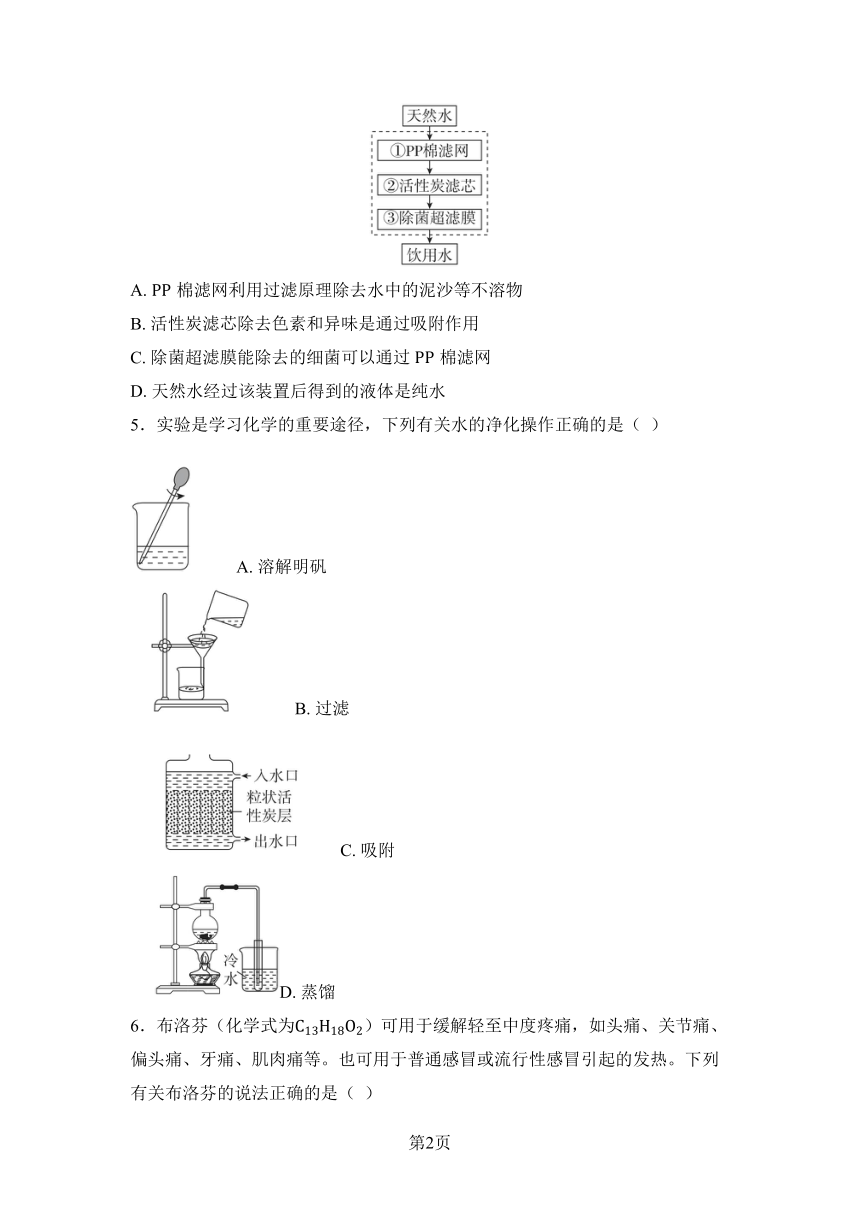 天然水

①PP棉滤网

②活性炭滤芯

③除菌超滤膜

饮用水

A. PP 棉滤网利用过滤原理除去水中的泥沙等不溶物

B. 活性炭滤芯除去色素和异味是通过吸附作用

C. 除菌超滤膜能除去的细菌可以通过 PP 棉滤网

D. 天然水经过该装置后得到的液体是纯水

5．实验是学习化学的重要途径，下列有关水的净化操作正确的是（ ）

A. 溶解明矾

B. 过滤

入水口
粒状活性炭层
出水口
C. 吸附

冷水
D. 蒸馏

6．布洛芬（化学式为$C_{13}H_{18}O_2$）可用于缓解轻至中度疼痛，如头痛、关节痛、偏头痛、牙痛、肌肉痛等。也可用于普通感冒或流行性感冒引起的发热。下列有关布洛芬的说法正确的是（ ）

第2页